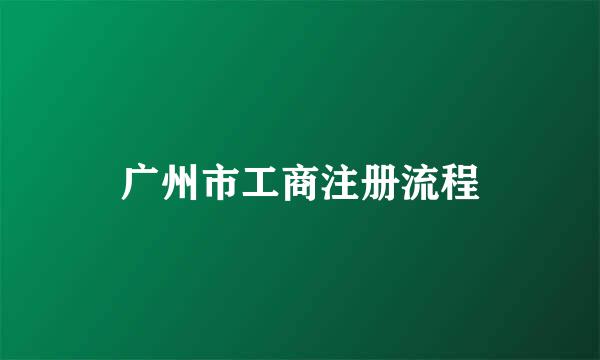 广州市工商注册流程